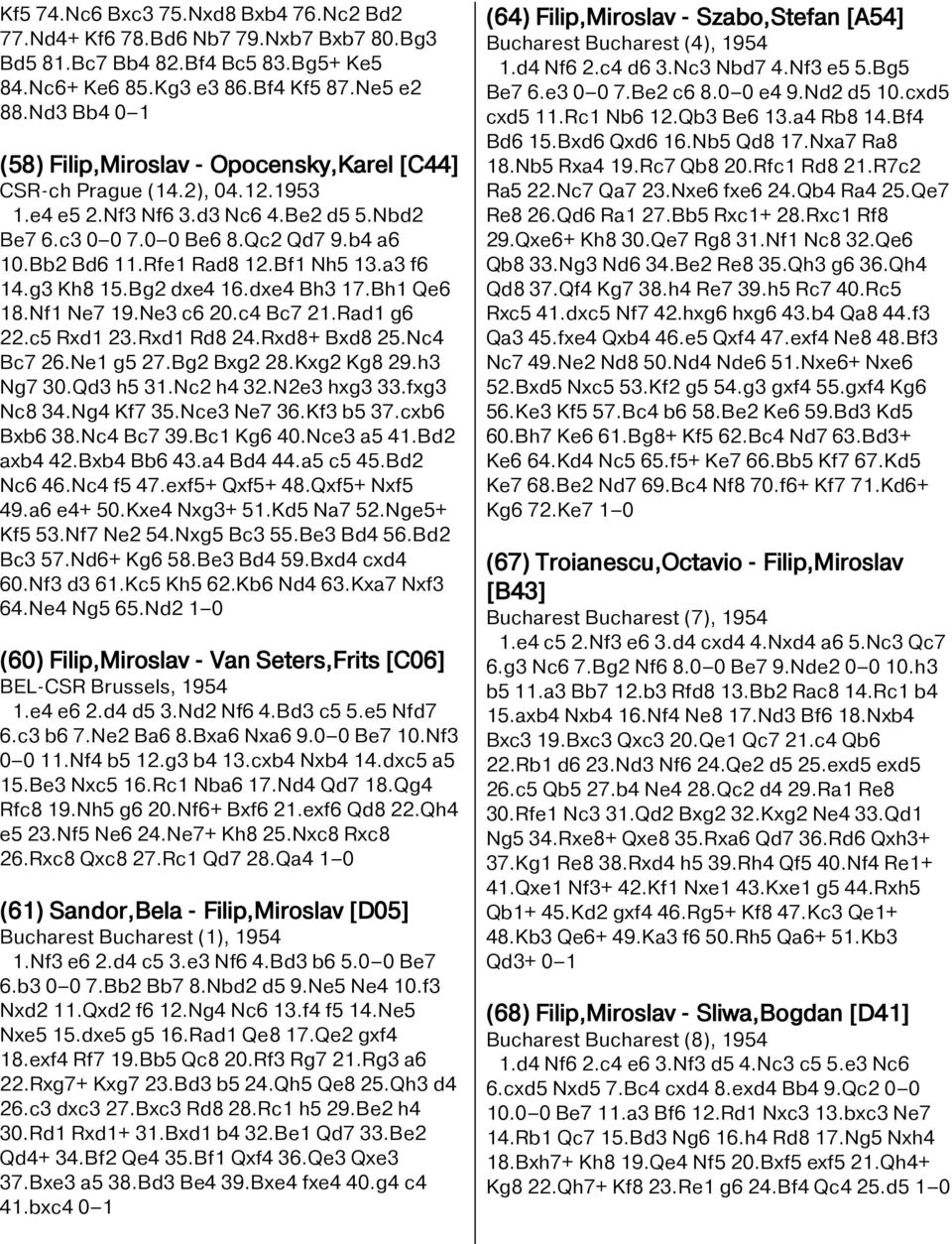 Kf5 74.Nc6 Bxc3 75.Nxd8 Bxb4 76.Nc2 Bd2 77.Nd4+ Kf6 78.Bd6 Nb7 79.Nxb7 Bxb7 80.Bg3 Bd5 81.Bc7 Bb4 82.Bf4 Bc5 83.Bg5+ Ke5 84.Nc6+ Ke6 85.Kg3 e3 86.Bf4 Kf5 87.Ne5 e2 88.Nd3 Bb4 0–1

(58) Filip,Miroslav - Opocensky,Karel [C44]
CSR-ch Prague (14.2), 04.12.1953
1.e4 e5 2.Nf3 Nf6 3.d3 Nc6 4.Be2 d5 5.Nbd2 Be7 6.c3 0–0 7.0–0 Be6 8.Qc2 Qd7 9.b4 a6 10.Bb2 Bd6 11.Rfe1 Rad8 12.Bf1 Nh5 13.a3 f6 14.g3 Kh8 15.Bg2 dxe4 16.dxe4 Bh3 17.Bh1 Qe6 18.Nf1 Ne7 19.Ne3 c6 20.c4 Bc7 21.Rad1 g6 22.c5 Rxd1 23.Rxd1 Rd8 24.Rxd8+ Bxd8 25.Nc4 Bc7 26.Ne1 g5 27.Bg2 Bxg2 28.Kxg2 Kg8 29.h3 Ng7 30.Qd3 h5 31.Nc2 h4 32.N2e3 hxg3 33.fxg3 Nc8 34.Ng4 Kf7 35.Nce3 Ne7 36.Kf3 b5 37.cxb6 Bxb6 38.Nc4 Bc7 39.Bc1 Kg6 40.Nce3 a5 41.Bd2 axb4 42.Bxb4 Bb6 43.a4 Bd4 44.a5 c5 45.Bd2 Nc6 46.Nc4 f5 47.exf5+ Qxf5+ 48.Qxf5+ Nxf5 49.a6 e4+ 50.Kxe4 Nxg3+ 51.Kd5 Na7 52.Nge5+ Kf5 53.Nf7 Ne2 54.Nxg5 Bc3 55.Be3 Bd4 56.Bd2 Bc3 57.Nd6+ Kg6 58.Be3 Bd4 59.Bxd4 cxd4 60.Nf3 d3 61.Kc5 Kh5 62.Kb6 Nd4 63.Kxa7 Nxf3 64.Ne4 Ng5 65.Nd2 1–0

(60) Filip,Miroslav - Van Seters,Frits [C06]
BEL-CSR Brussels, 1954
1.e4 e6 2.d4 d5 3.Nd2 Nf6 4.Bd3 c5 5.e5 Nfd7 6.c3 b6 7.Ne2 Ba6 8.Bxa6 Nxa6 9.0–0 Be7 10.Nf3 0–0 11.Nf4 b5 12.g3 b4 13.cxb4 Nxb4 14.dxc5 a5 15.Be3 Nxc5 16.Rc1 Nba6 17.Nd4 Qd7 18.Qg4 Rfc8 19.Nh5 g6 20.Nf6+ Bxf6 21.exf6 Qd8 22.Qh4 e5 23.Nf5 Ne6 24.Ne7+ Kh8 25.Nxc8 Rxc8 26.Rxc8 Qxc8 27.Rc1 Qd7 28.Qa4 1–0

(61) Sandor,Bela - Filip,Miroslav [D05]
Bucharest Bucharest (1), 1954
1.Nf3 e6 2.d4 c5 3.e3 Nf6 4.Bd3 b6 5.0–0 Be7 6.b3 0–0 7.Bb2 Bb7 8.Nbd2 d5 9.Ne5 Ne4 10.f3 Nxd2 11.Qxd2 f6 12.Ng4 Nc6 13.f4 f5 14.Ne5 Nxe5 15.dxe5 g5 16.Rad1 Qe8 17.Qe2 gxf4 18.exf4 Rf7 19.Bb5 Qc8 20.Rf3 Rg7 21.Rg3 a6 22.Rxg7+ Kxg7 23.Bd3 b5 24.Qh5 Qe8 25.Qh3 d4 26.c3 dxc3 27.Bxc3 Rd8 28.Rc1 h5 29.Be2 h4 30.Rd1 Rxd1+ 31.Bxd1 b4 32.Be1 Qd7 33.Be2 Qd4+ 34.Bf2 Qe4 35.Bf1 Qxf4 36.Qe3 Qxe3 37.Bxe3 a5 38.Bd3 Be4 39.Bxe4 fxe4 40.g4 c4 41.bxc4 0–1

(64) Filip,Miroslav - Szabo,Stefan [A54]
Bucharest Bucharest (4), 1954
1.d4 Nf6 2.c4 d6 3.Nc3 Nbd7 4.Nf3 e5 5.Bg5 Be7 6.e3 0–0 7.Be2 c6 8.0–0 e4 9.Nd2 d5 10.cxd5 cxd5 11.Rc1 Nb6 12.Qb3 Be6 13.a4 Rb8 14.Bf4 Bd6 15.Bxd6 Qxd6 16.Nb5 Qd8 17.Nxa7 Ra8 18.Nb5 Rxa4 19.Rc7 Qb8 20.Rfc1 Rd8 21.R7c2 Ra5 22.Nc7 Qa7 23.Nxe6 fxe6 24.Qb4 Ra4 25.Qe7 Re8 26.Qd6 Ra1 27.Bb5 Rxc1+ 28.Rxc1 Rf8 29.Qxe6+ Kh8 30.Qe7 Rg8 31.Nf1 Nc8 32.Qe6 Qb8 33.Ng3 Nd6 34.Be2 Re8 35.Qh3 g6 36.Qh4 Qd8 37.Qf4 Kg7 38.h4 Re7 39.h5 Rc7 40.Rc5 Rxc5 41.dxc5 Nf7 42.hxg6 hxg6 43.b4 Qa8 44.f3 Qa3 45.fxe4 Qxb4 46.e5 Qxf4 47.exf4 Ne8 48.Bf3 Nc7 49.Ne2 Nd8 50.Nd4 Nde6 51.Nxe6+ Nxe6 52.Bxd5 Nxc5 53.Kf2 g5 54.g3 gxf4 55.gxf4 Kg6 56.Ke3 Kf5 57.Bc4 b6 58.Be2 Ke6 59.Bd3 Kd5 60.Bh7 Ke6 61.Bg8+ Kf5 62.Bc4 Nd7 63.Bd3+ Ke6 64.Kd4 Nc5 65.f5+ Ke7 66.Bb5 Kf7 67.Kd5 Ke7 68.Be2 Nd7 69.Bc4 Nf8 70.f6+ Kf7 71.Kd6+ Kg6 72.Ke7 1–0

(67) Troianescu,Octavio - Filip,Miroslav [B43]
Bucharest Bucharest (7), 1954
1.e4 c5 2.Nf3 e6 3.d4 cxd4 4.Nxd4 a6 5.Nc3 Qc7 6.g3 Nc6 7.Bg2 Nf6 8.0–0 Be7 9.Nde2 0–0 10.h3 b5 11.a3 Bb7 12.b3 Rfd8 13.Bb2 Rac8 14.Rc1 b4 15.axb4 Nxb4 16.Nf4 Ne8 17.Nd3 Bf6 18.Nxb4 Bxc3 19.Bxc3 Qxc3 20.Qe1 Qc7 21.c4 Qb6 22.Rb1 d6 23.Nd3 Nf6 24.Qe2 d5 25.exd5 exd5 26.c5 Qb5 27.b4 Ne4 28.Qc2 d4 29.Ra1 Re8 30.Rfe1 Nc3 31.Qd2 Bxg2 32.Kxg2 Ne4 33.Qd1 Ng5 34.Rxe8+ Qxe8 35.Rxa6 Qd7 36.Rd6 Qxh3+ 37.Kg1 Re8 38.Rxd4 h5 39.Rh4 Qf5 40.Nf4 Re1+ 41.Qxe1 Nf3+ 42.Kf1 Nxe1 43.Kxe1 g5 44.Rxh5 Qb1+ 45.Kd2 gxf4 46.Rg5+ Kf8 47.Kc3 Qe1+ 48.Kb3 Qe6+ 49.Ka3 f6 50.Rh5 Qa6+ 51.Kb3 Qd3+ 0–1

(68) Filip,Miroslav - Sliwa,Bogdan [D41]
Bucharest Bucharest (8), 1954
1.d4 Nf6 2.c4 e6 3.Nf3 d5 4.Nc3 c5 5.e3 Nc6 6.cxd5 Nxd5 7.Bc4 cxd4 8.exd4 Bb4 9.Qc2 0–0 10.0–0 Be7 11.a3 Bf6 12.Rd1 Nxc3 13.bxc3 Ne7 14.Rb1 Qc7 15.Bd3 Ng6 16.h4 Rd8 17.Ng5 Nxh4 18.Bxh7+ Kh8 19.Qe4 Nf5 20.Bxf5 exf5 21.Qh4+ Kg8 22.Qh7+ Kf8 23.Re1 g6 24.Bf4 Qc4 25.d5 1–0